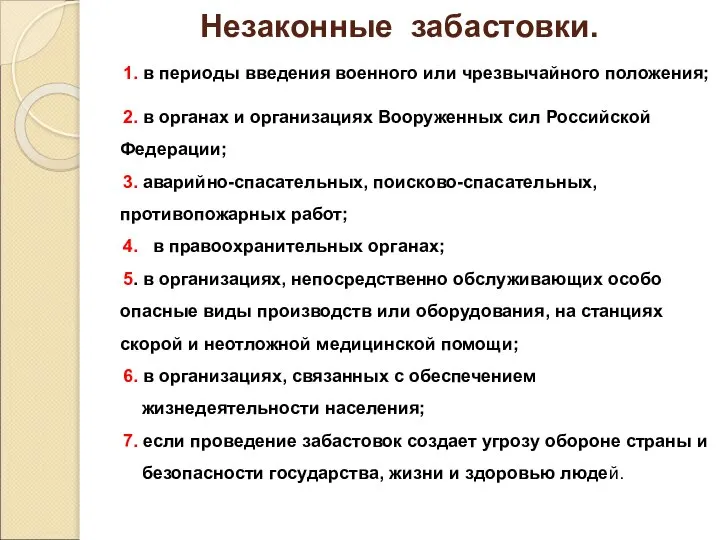 Незаконные забастовки.

1. в периоды введения военного или чрезвычайного положения;

2. в органах и организациях Вооруженных сил Российской Федерации;

3. аварийно-спасательных, поисково-спасательных, противопожарных работ;

4. в правоохранительных органах;

5. в организациях, непосредственно обслуживающих особо опасные виды производств или оборудования, на станциях скорой и неотложной медицинской помощи;

6. в организациях, связанных с обеспечением жизнедеятельности населения;

7. если проведение забастовок создает угрозу обороне страны и безопасности государства, жизни и здоровью людей.